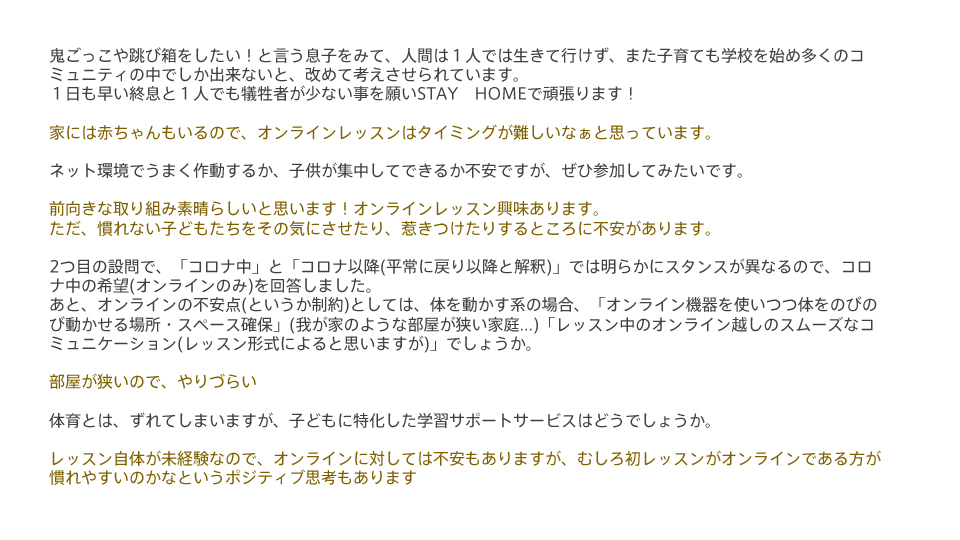 鬼ごっこや跳び箱をしたい！と言う息子をみて、人間は１人では生きて行けず、また子育ても学校を始め多くのコミュニティの中でしか出来ないと、改めて考えさせられています。
１日も早い終息と１人でも犠牲者が少ない事を願いSTAY HOMEで頑張ります！

家には赤ちゃんもいるので、オンラインレッスンはタイミングが難しいなぁと思っています。

ネット環境でうまく作動するか、子供が集中してできるか不安ですが、ぜひ参加してみたいです。

前向きな取り組み素晴らしいと思います！オンラインレッスン興味あります。
ただ、慣れない子どもたちをその気にさせたり、惹きつけたりするところに不安があります。

2つ目の設問で、「コロナ中」と「コロナ以降(平常に戻り以降と解釈)」では明らかにスタンスが異なるので、コロナ中の希望(オンラインのみ)を回答しました。
あと、オンラインの不安点(というか制約)としては、体を動かす系の場合、「オンライン機器を使いつつ体をのびのび動かせる場所・スペース確保」(我が家のような部屋が狭い家庭...)「レッスン中のオンライン越しのスムーズなコミュニケーション(レッスン形式によると思いますが)」でしょうか。

部屋が狭いので、やりづらい

体育とは、ずれてしまいますが、子どもに特化した学習サポートサービスはどうでしょうか。

レッスン自体が未経験なので、オンラインに対しては不安もありますが、むしろ初レッスンがオンラインである方が慣れやすいのかなというポジティブ思考もあります